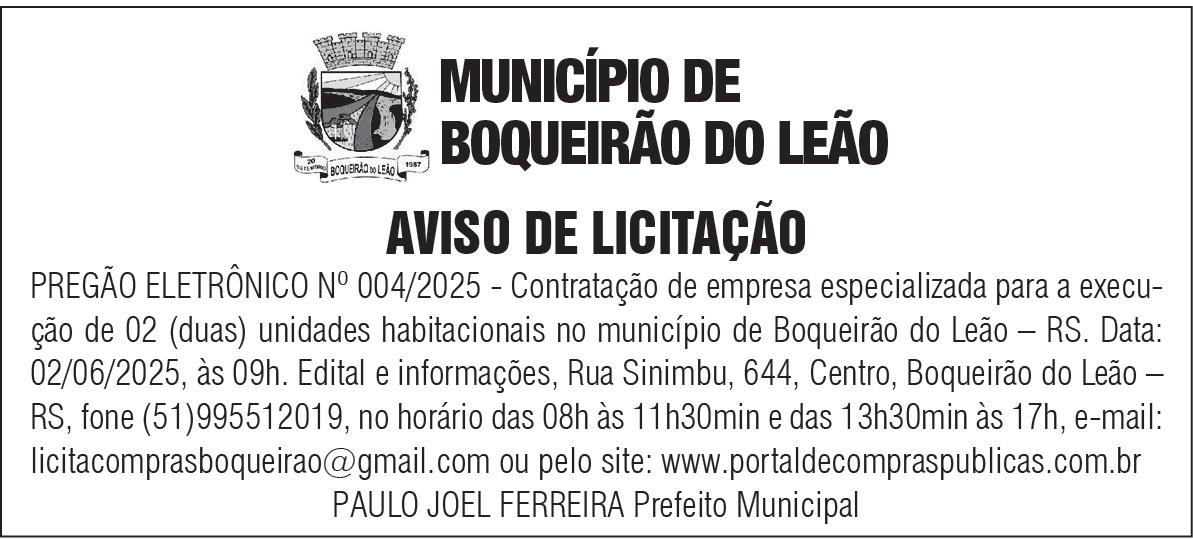 MUNICÍPIO DE
BOQUEIRÃO DO LEÃO

AVISO DE LICITAÇÃO

PREGÃO ELETRÔNICO Nº 004/2025 - Contratação de empresa especializada para a execução de 02 (duas) unidades habitacionais no município de Boqueirão do Leão – RS. Data: 02/06/2025, às 09h. Edital e informações, Rua Sinimbu, 644, Centro, Boqueirão do Leão – RS, fone (51)995512019, no horário das 08h às 11h30min e das 13h30min às 17h, e-mail: licitacomprasboqueirao@gmail.com ou pelo site: www.portaldecompraspublicas.com.br

PAULO JOEL FERREIRA Prefeito Municipal